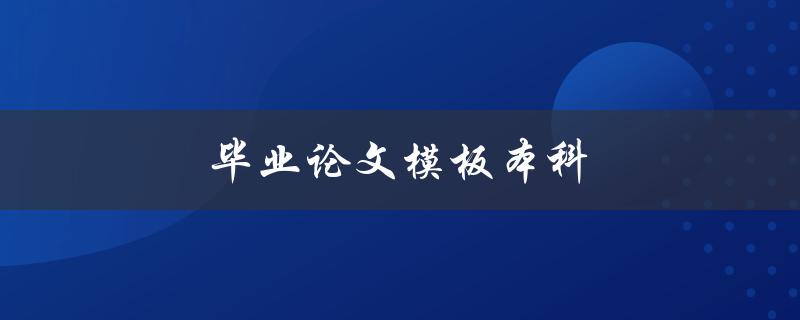 毕业论文模板本科